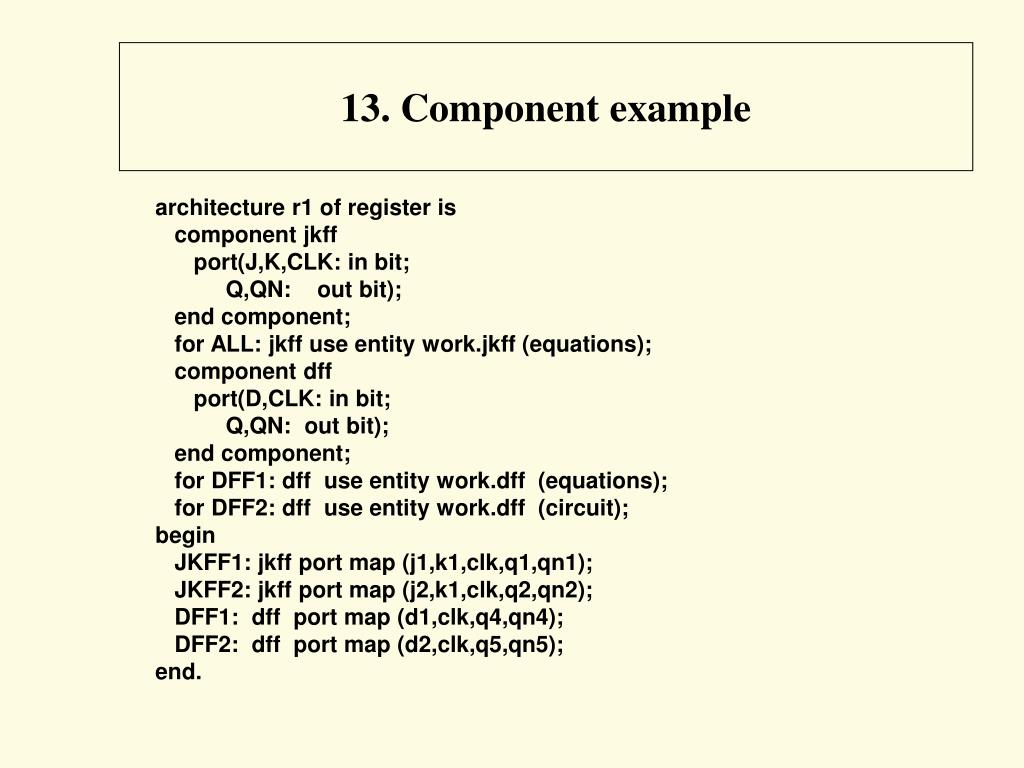 13. Component example

architecture r1 of register is
component jkff
port(J,K,CLK: in bit;
Q,QN: out bit);
end component;
for ALL: jkff use entity work.jkff (equations);
component dff
port(D,CLK: in bit;
Q,QN: out bit);
end component;
for DFF1: dff use entity work.dff (equations);
for DFF2: dff use entity work.dff (circuit);
begin
JKFF1: jkff port map (j1,k1,clk,q1,qn1);
JKFF2: jkff port map (j2,k1,clk,q2,qn2);
DFF1: dff port map (d1,clk,q4,qn4);
DFF2: dff port map (d2,clk,q5,qn5);
end.